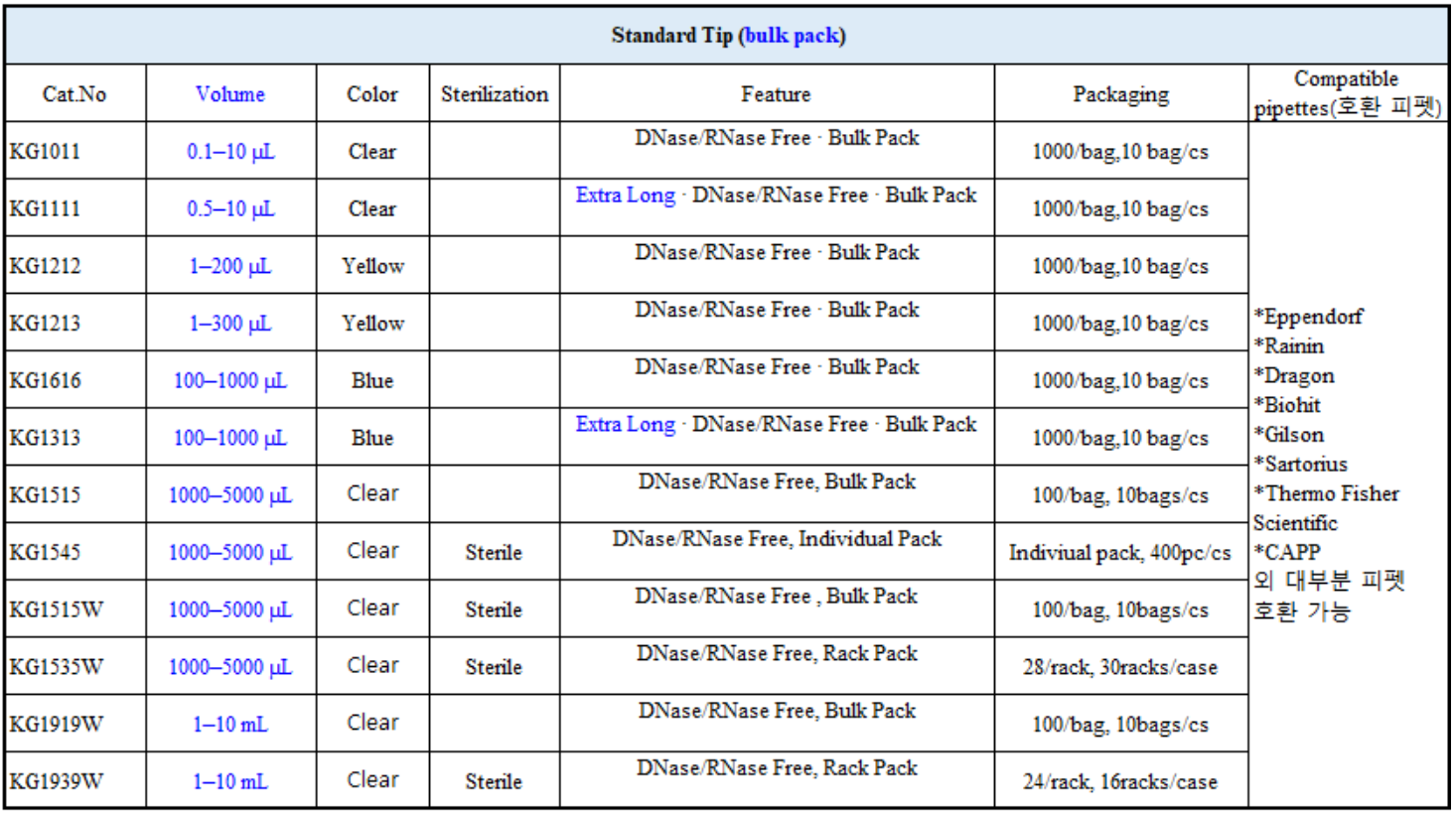 Standard Tip (bulk pack)

| Cat.No | Volume | Color | Sterilization | Feature | Packaging | Compatible pipettes(호환 피펫) |
|---|---|---|---|---|---|---|
| KG1011 | 0.1–10 μL | Clear | | DNase/RNase Free · Bulk Pack | 1000/bag,10 bag/cs | *Eppendorf *Rainin *Dragon *Biohit *Gilson *Sartorius *Thermo Fisher Scientific *CAPP 외 대부분 피펫 호환 가능 |
| KG1111 | 0.5–10 μL | Clear | | Extra Long · DNase/RNase Free · Bulk Pack | 1000/bag,10 bag/cs | |
| KG1212 | 1–200 μL | Yellow | | DNase/RNase Free · Bulk Pack | 1000/bag,10 bag/cs | |
| KG1213 | 1–300 μL | Yellow | | DNase/RNase Free · Bulk Pack | 1000/bag,10 bag/cs | |
| KG1616 | 100–1000 μL | Blue | | DNase/RNase Free · Bulk Pack | 1000/bag,10 bag/cs | |
| KG1313 | 100–1000 μL | Blue | | Extra Long · DNase/RNase Free · Bulk Pack | 1000/bag,10 bag/cs | |
| KG1515 | 1000–5000 μL | Clear | | DNase/RNase Free, Bulk Pack | 100/bag, 10bags/cs | |
| KG1545 | 1000–5000 μL | Clear | Sterile | DNase/RNase Free, Individual Pack | Indiviual pack, 400pc/cs | |
| KG1515W | 1000–5000 μL | Clear | Sterile | DNase/RNase Free , Bulk Pack | 100/bag, 10bags/cs | |
| KG1535W | 1000–5000 μL | Clear | Sterile | DNase/RNase Free, Rack Pack | 28/rack, 30racks/case | |
| KG1919W | 1–10 mL | Clear | | DNase/RNase Free, Bulk Pack | 100/bag, 10bags/cs | |
| KG1939W | 1–10 mL | Clear | Sterile | DNase/RNase Free, Rack Pack | 24/rack, 16racks/case | |